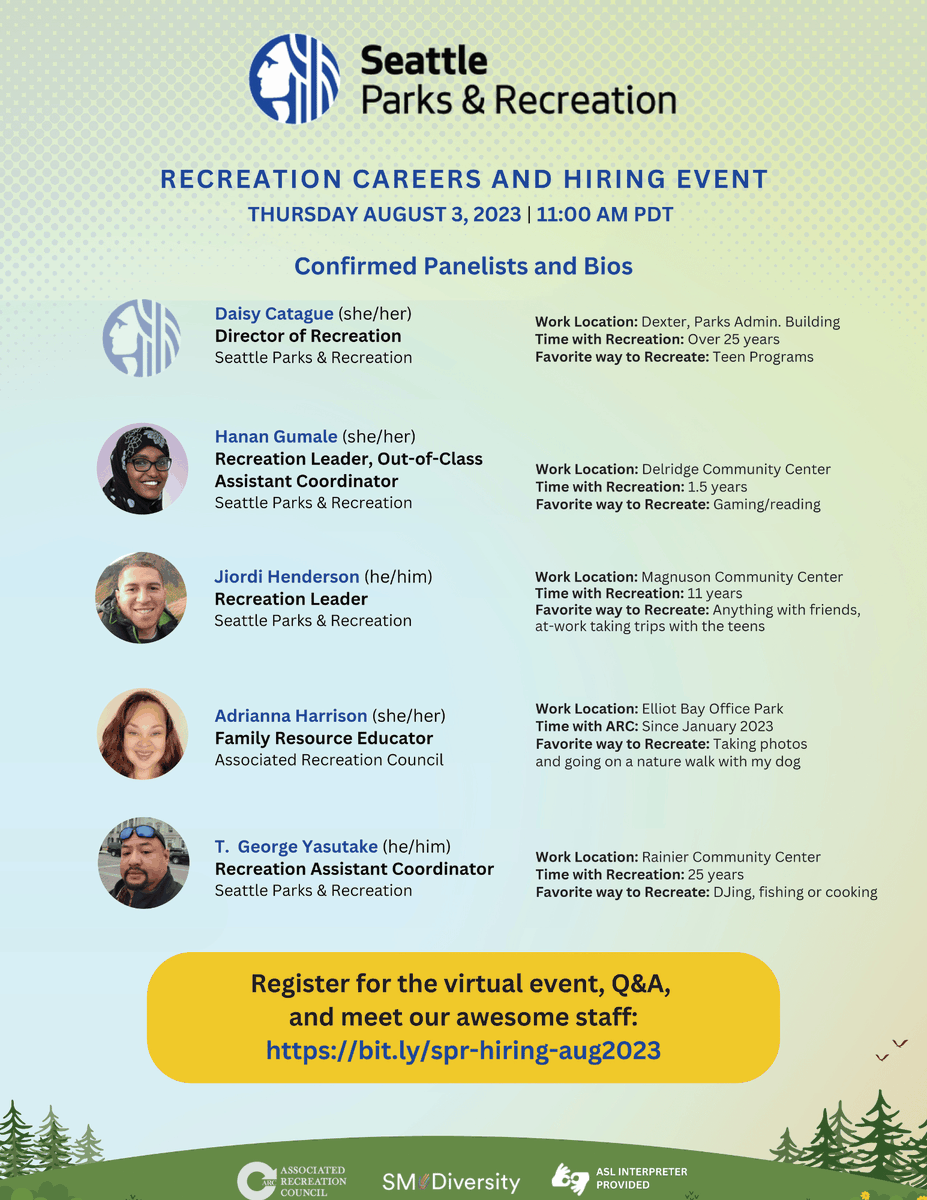 Seattle Parks & Recreation

RECREATION CAREERS AND HIRING EVENT

THURSDAY AUGUST 3, 2023 | 11:00 AM PDT

Confirmed Panelists and Bios

Daisy Catague (she/her)
Director of Recreation
Seattle Parks & Recreation

Work Location: Dexter, Parks Admin. Building
Time with Recreation: Over 25 years
Favorite way to Recreate: Teen Programs

Hanan Gumale (she/her)
Recreation Leader, Out-of-Class Assistant Coordinator
Seattle Parks & Recreation

Work Location: Delridge Community Center
Time with Recreation: 1.5 years
Favorite way to Recreate: Gaming/reading

Jiordi Henderson (he/him)
Recreation Leader
Seattle Parks & Recreation

Work Location: Magnuson Community Center
Time with Recreation: 11 years
Favorite way to Recreate: Anything with friends, at-work taking trips with the teens

Adrianna Harrison (she/her)
Family Resource Educator
Associated Recreation Council

Work Location: Elliot Bay Office Park
Time with ARC: Since January 2023
Favorite way to Recreate: Taking photos and going on a nature walk with my dog

T. George Yasutake (he/him)
Recreation Assistant Coordinator
Seattle Parks & Recreation

Work Location: Rainier Community Center
Time with Recreation: 25 years
Favorite way to Recreate: DJing, fishing or cooking

Register for the virtual event, Q&A, and meet our awesome staff:
https://bit.ly/spr-hiring-aug2023

ARC ASSOCIATED RECREATION COUNCIL

SM Diversity

ASL INTERPRETER PROVIDED